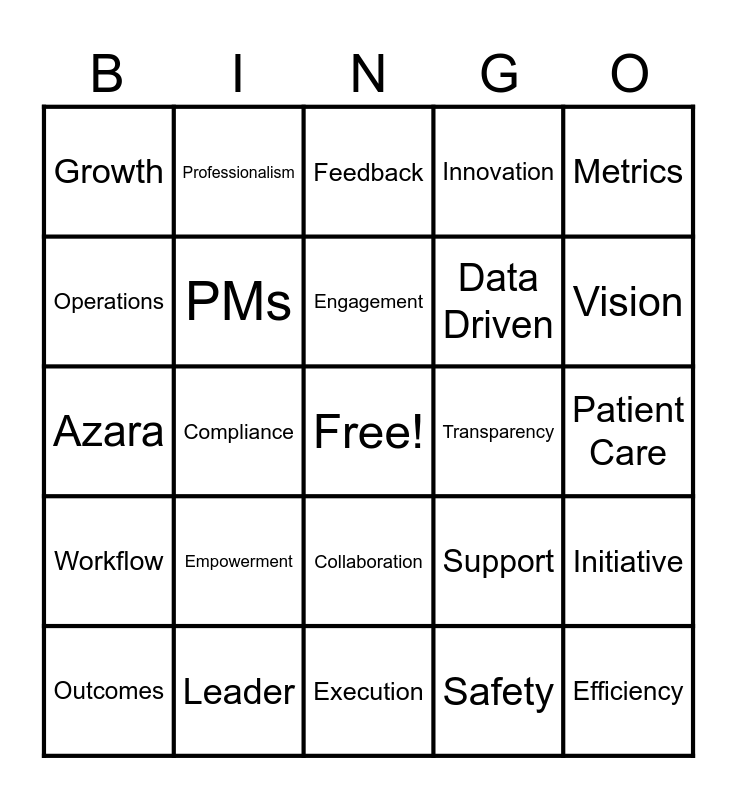 | B | I | N | G | O |
|---|---|---|---|---|
| Growth | Professionalism | Feedback | Innovation | Metrics |
| Operations | PMs | Engagement | Data Driven | Vision |
| Azara | Compliance | Free! | Transparency | Patient Care |
| Workflow | Empowerment | Collaboration | Support | Initiative |
| Outcomes | Leader | Execution | Safety | Efficiency |